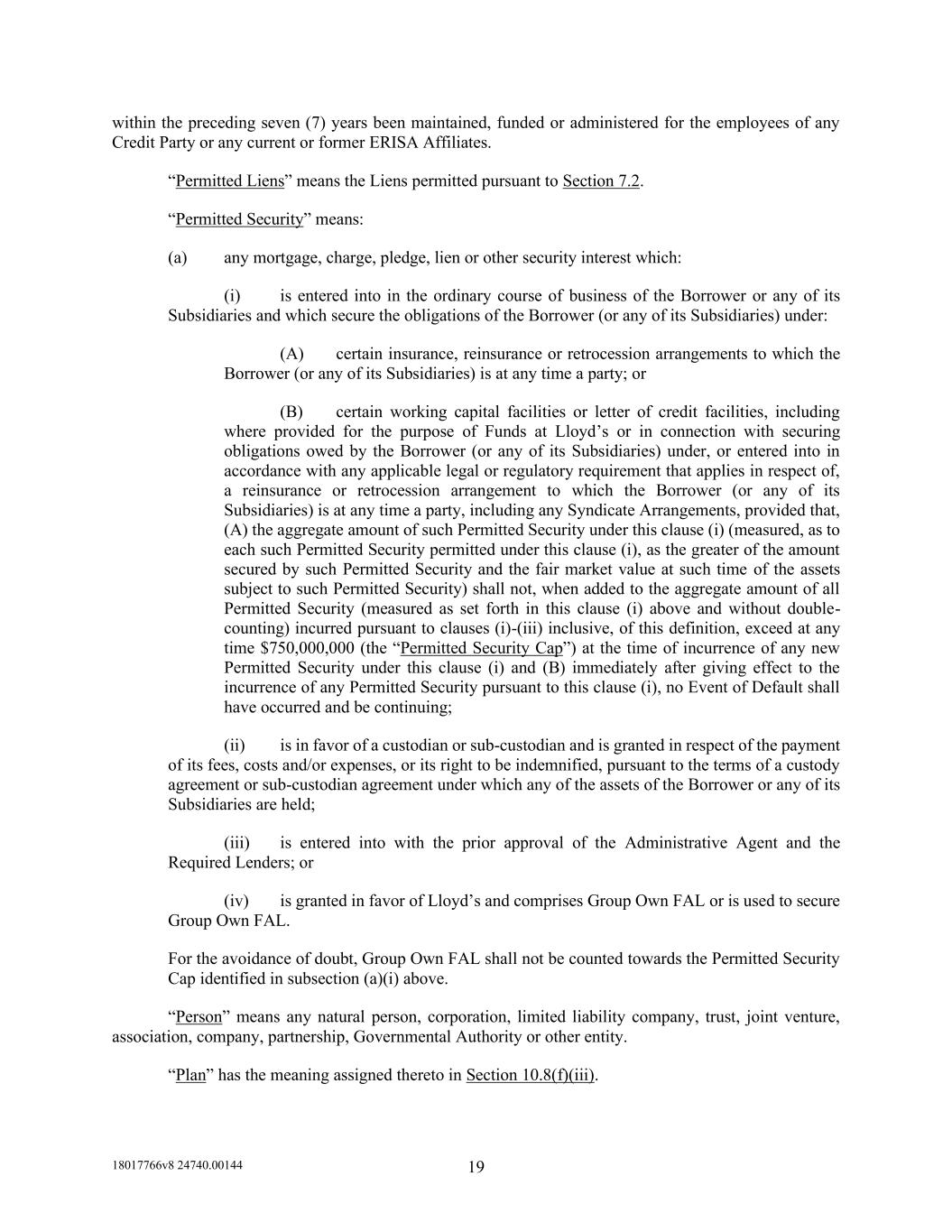 within the preceding seven (7) years been maintained, funded or administered for the employees of any Credit Party or any current or former ERISA Affiliates.

“Permitted Liens” means the Liens permitted pursuant to Section 7.2.

“Permitted Security” means:

(a) any mortgage, charge, pledge, lien or other security interest which:

(i) is entered into in the ordinary course of business of the Borrower or any of its Subsidiaries and which secure the obligations of the Borrower (or any of its Subsidiaries) under:

(A) certain insurance, reinsurance or retrocession arrangements to which the Borrower (or any of its Subsidiaries) is at any time a party; or

(B) certain working capital facilities or letter of credit facilities, including where provided for the purpose of Funds at Lloyd’s or in connection with securing obligations owed by the Borrower (or any of its Subsidiaries) under, or entered into in accordance with any applicable legal or regulatory requirement that applies in respect of, a reinsurance or retrocession arrangement to which the Borrower (or any of its Subsidiaries) is at any time a party, including any Syndicate Arrangements, provided that, (A) the aggregate amount of such Permitted Security under this clause (i) (measured, as to each such Permitted Security permitted under this clause (i), as the greater of the amount secured by such Permitted Security and the fair market value at such time of the assets subject to such Permitted Security) shall not, when added to the aggregate amount of all Permitted Security (measured as set forth in this clause (i) above and without double-counting) incurred pursuant to clauses (i)-(iii) inclusive, of this definition, exceed at any time $750,000,000 (the “Permitted Security Cap”) at the time of incurrence of any new Permitted Security under this clause (i) and (B) immediately after giving effect to the incurrence of any Permitted Security pursuant to this clause (i), no Event of Default shall have occurred and be continuing;

(ii) is in favor of a custodian or sub-custodian and is granted in respect of the payment of its fees, costs and/or expenses, or its right to be indemnified, pursuant to the terms of a custody agreement or sub-custodian agreement under which any of the assets of the Borrower or any of its Subsidiaries are held;

(iii) is entered into with the prior approval of the Administrative Agent and the Required Lenders; or

(iv) is granted in favor of Lloyd’s and comprises Group Own FAL or is used to secure Group Own FAL.

For the avoidance of doubt, Group Own FAL shall not be counted towards the Permitted Security Cap identified in subsection (a)(i) above.

“Person” means any natural person, corporation, limited liability company, trust, joint venture, association, company, partnership, Governmental Authority or other entity.

“Plan” has the meaning assigned thereto in Section 10.8(f)(iii).

18017766v8 24740.00144

19